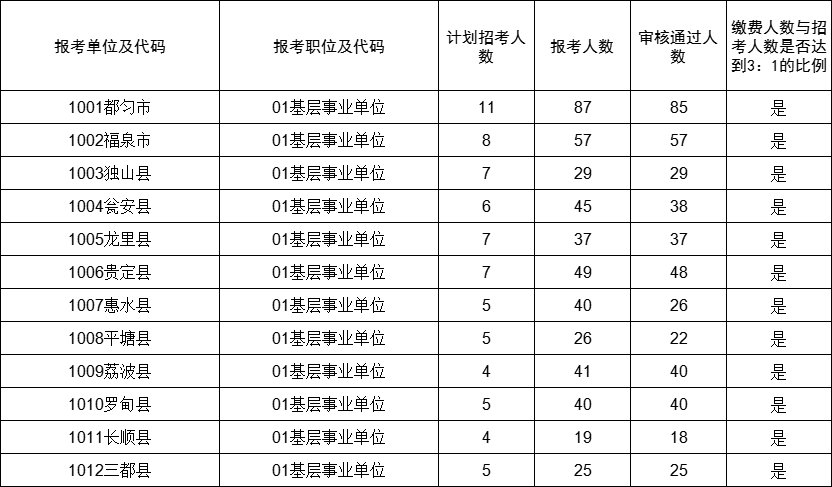 | 报考单位及代码 | 报考职位及代码 | 计划招考人数 | 报考人数 | 审核通过人数 | 缴费人数与招考人数是否达到3：1的比例 |
|---|---|---|---|---|---|
| 1001都匀市 | 01基层事业单位 | 11 | 87 | 85 | 是 |
| 1002福泉市 | 01基层事业单位 | 8 | 57 | 57 | 是 |
| 1003独山县 | 01基层事业单位 | 7 | 29 | 29 | 是 |
| 1004瓮安县 | 01基层事业单位 | 6 | 45 | 38 | 是 |
| 1005龙里县 | 01基层事业单位 | 7 | 37 | 37 | 是 |
| 1006贵定县 | 01基层事业单位 | 7 | 49 | 48 | 是 |
| 1007惠水县 | 01基层事业单位 | 5 | 40 | 26 | 是 |
| 1008平塘县 | 01基层事业单位 | 5 | 26 | 22 | 是 |
| 1009荔波县 | 01基层事业单位 | 4 | 41 | 40 | 是 |
| 1010罗甸县 | 01基层事业单位 | 5 | 40 | 40 | 是 |
| 1011长顺县 | 01基层事业单位 | 4 | 19 | 18 | 是 |
| 1012三都县 | 01基层事业单位 | 5 | 25 | 25 | 是 |